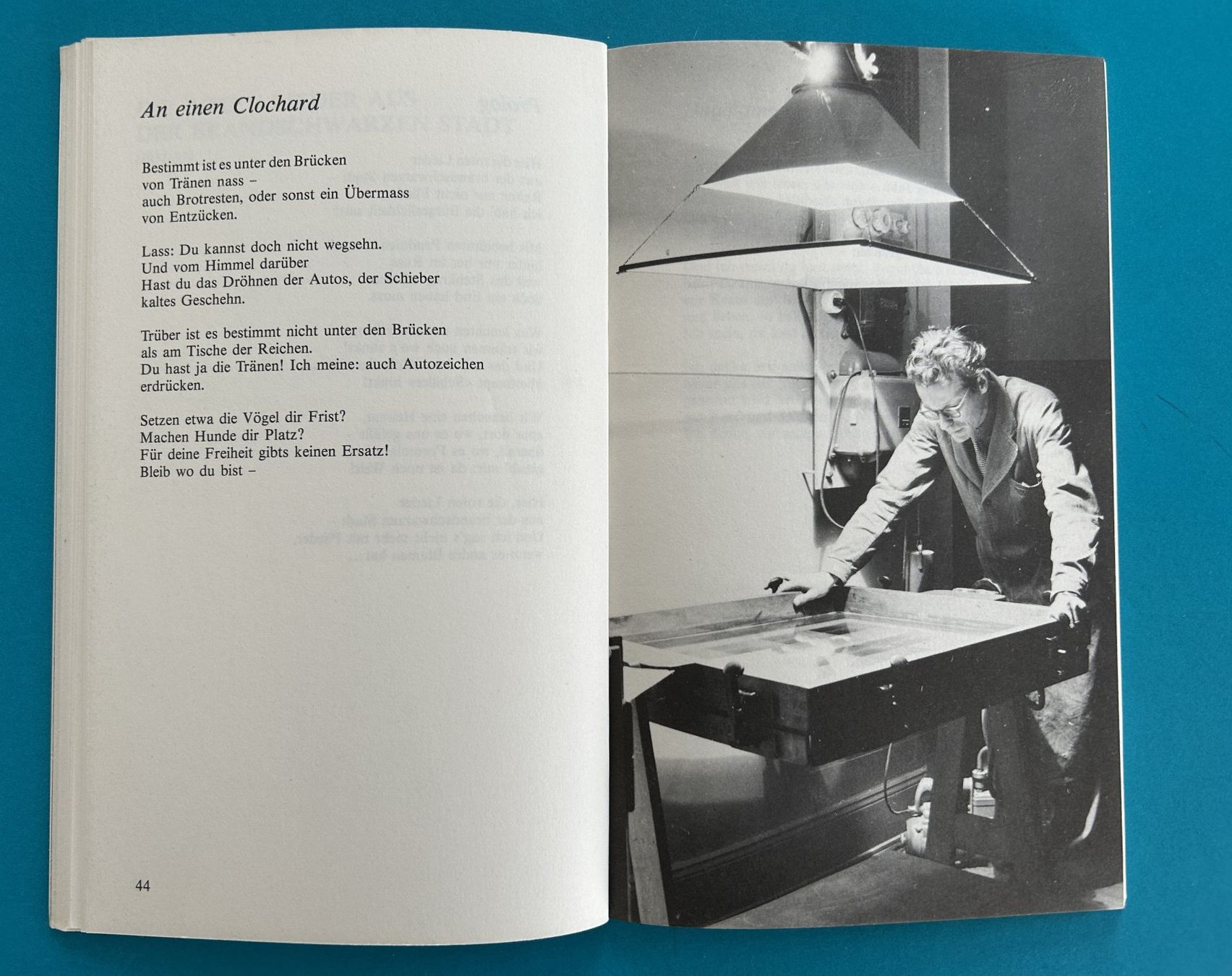 An einen Clochard

Bestimmt ist es unter den Brücken
von Tränen nass –
auch Brotresten, oder sonst ein Übermass
von Entzücken.

Lass: Du kannst doch nicht wegsehn.
Und vom Himmel darüber
Hast du das Dröhnen der Autos, der Schieber
kaltes Geschehn.

Trüber ist es bestimmt nicht unter den Brücken
als am Tische der Reichen.
Du hast ja die Tränen! Ich meine: auch Autozeichen
erdrücken.

Setzen etwa die Vögel dir Frist?
Machen Hunde dir Platz?
Für deine Freiheit gibts keinen Ersatz!
Bleib wo du bist –

44